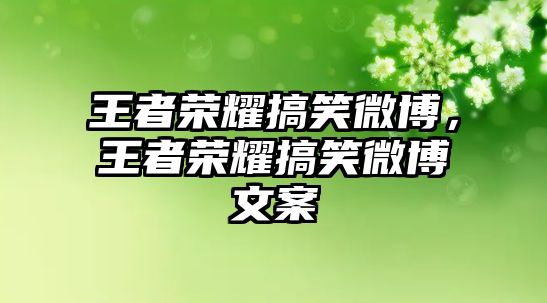 王者荣耀搞笑微博，王者荣耀搞笑微博文案